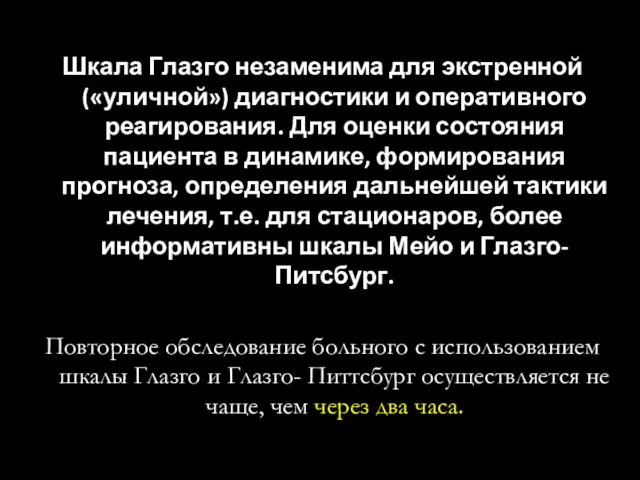 Шкала Глазго незаменима для экстренной («уличной») диагностики и оперативного реагирования. Для оценки состояния пациента в динамике, формирования прогноза, определения дальнейшей тактики лечения, т.е. для стационаров, более информативны шкалы Мейо и Глазго-Питсбург.

Повторное обследование больного с использованием шкалы Глазго и Глазго- Питтсбург осуществляется не чаще, чем через два часа.